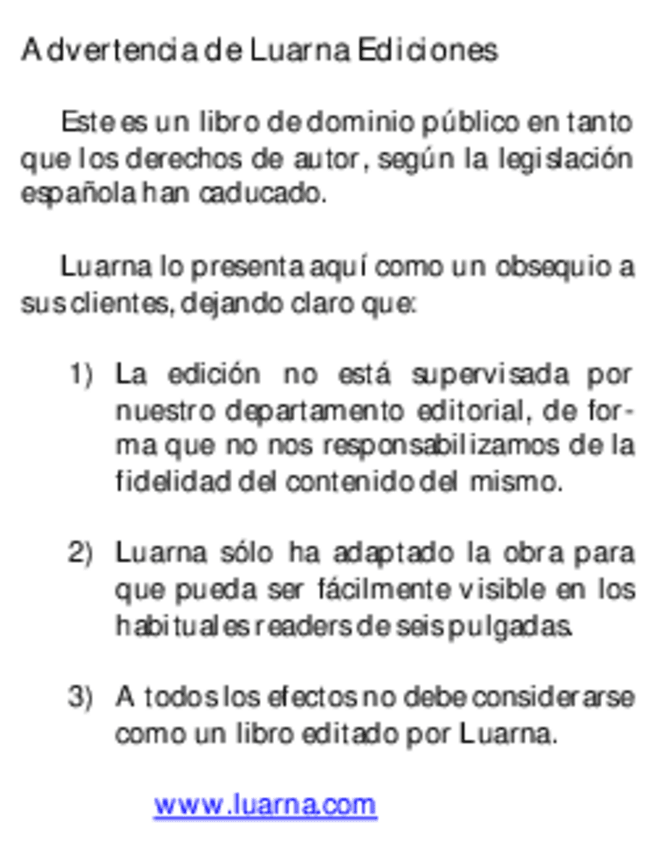 Advertencia de Luarna Ediciones

Este es un libro de dominio público en tanto que los derechos de autor, según la legislación española han caducado.

Luarna lo presenta aquí como un obsequio a sus clientes, dejando claro que:

1) La edición no está supervisada por nuestro departamento editorial, de forma que no nos responsabilizamos de la fidelidad del contenido del mismo.

2) Luarna sólo ha adaptado la obra para que pueda ser fácilmente visible en los habituales readers de seis pulgadas.

3) A todos los efectos no debe considerarse como un libro editado por Luarna.

www.luarna.com